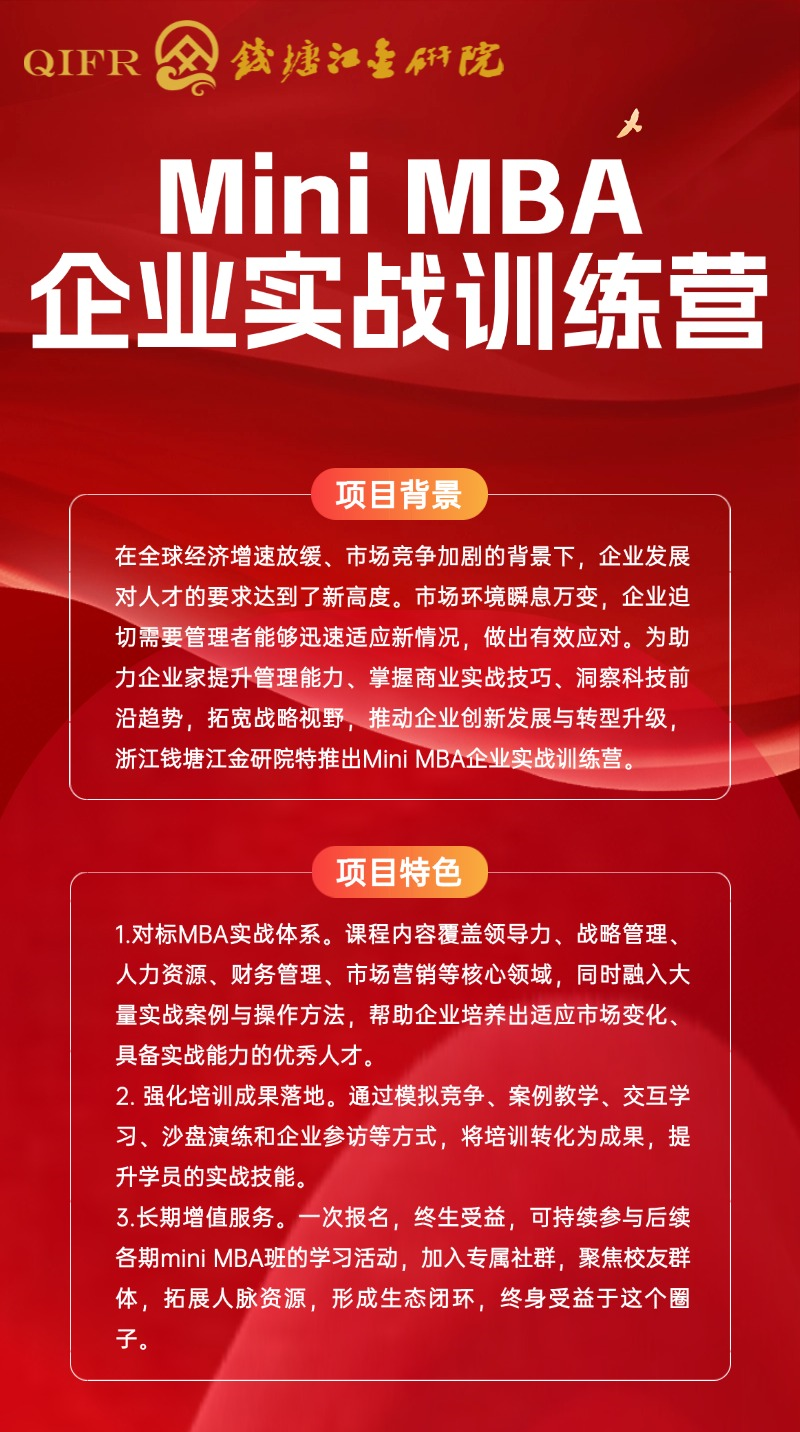 QIFR 钱塘江金研院

Mini MBA
企业实战训练营

项目背景

在全球经济增速放缓、市场竞争加剧的背景下，企业发展对人才的要求达到了新高度。市场环境瞬息万变，企业迫切需要管理者能够迅速适应新情况，做出有效应对。为助力企业家提升管理能力、掌握商业实战技巧、洞察科技前沿趋势，拓宽战略视野，推动企业创新发展与转型升级，浙江钱塘江金研院特推出Mini MBA企业实战训练营。

项目特色

1.对标MBA实战体系。课程内容覆盖领导力、战略管理、人力资源、财务管理、市场营销等核心领域，同时融入大量实战案例与操作方法，帮助企业培养出适应市场变化、具备实战能力的优秀人才。
2. 强化培训成果落地。通过模拟竞争、案例教学、交互学习、沙盘演练和企业参访等方式，将培训转化为成果，提升学员的实战技能。
3.长期增值服务。一次报名，终生受益，可持续参与后续各期mini MBA班的学习活动，加入专属社群，聚焦校友群体，拓展人脉资源，形成生态闭环，终身受益于这个圈子。